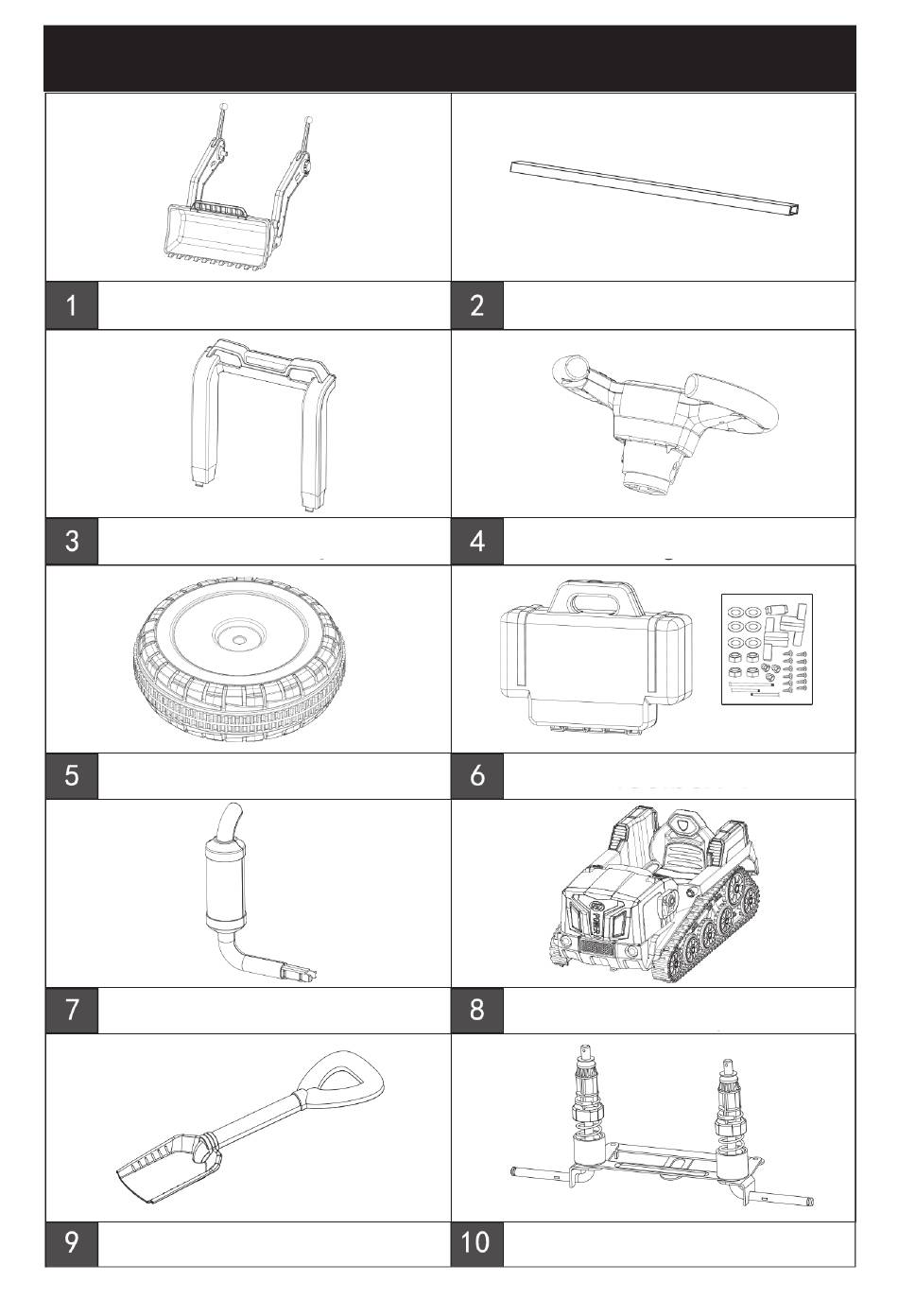 1

2

3

4

5

6

7

8

9

10